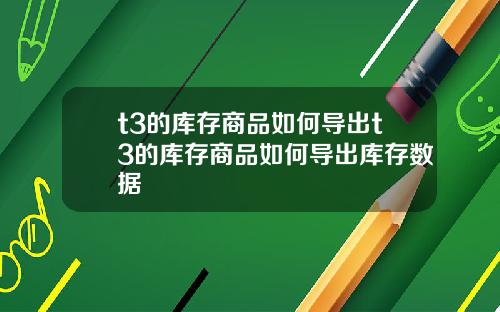 t3的库存商品如何导出t3的库存商品如何导出库存数据